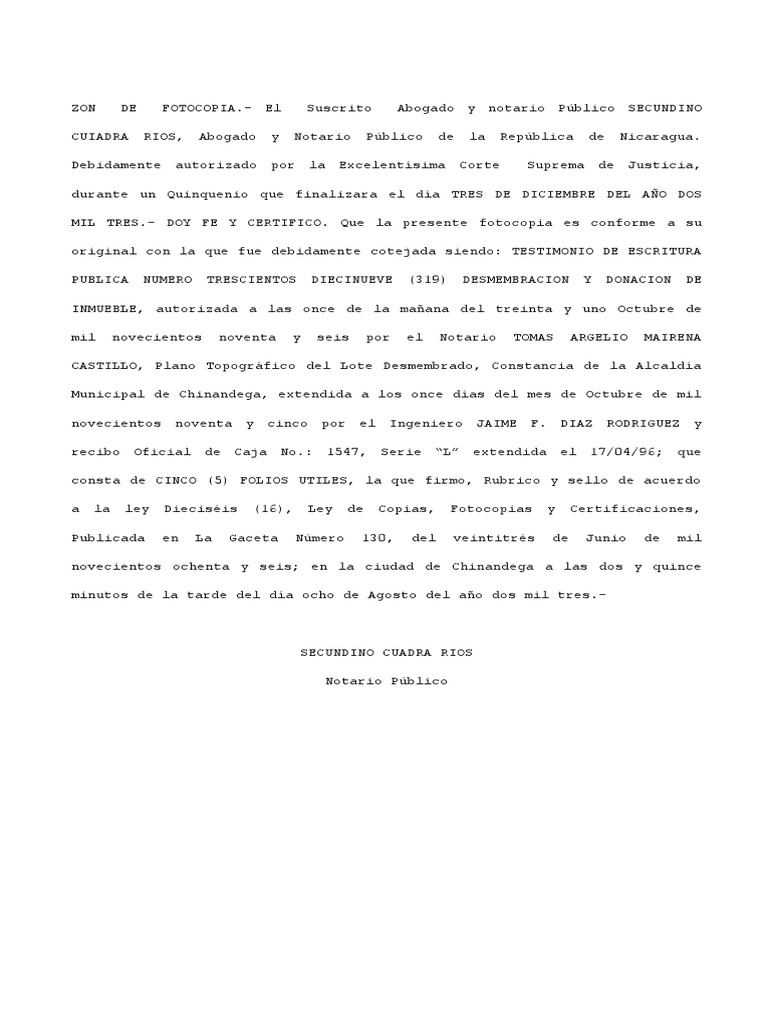 ZON DE FOTOCOPIA.- El Suscrito Abogado y notario Público SECUNDINO CUIADRA RIOS, Abogado y Notario Público de la República de Nicaragua. Debidamente autorizado por la Excelentísima Corte Suprema de Justicia, durante un Quinquenio que finalizara el día TRES DE DICIEMBRE DEL AÑO DOS MIL TRES.- DOY FE Y CERTIFICO. Que la presente fotocopia es conforme a su original con la que fue debidamente cotejada siendo: TESTIMONIO DE ESCRITURA PUBLICA NUMERO TRESCIENTOS DIECINUEVE (319) DESMEMBRACION Y DONACION DE INMUEBLE, autorizada a las once de la mañana del treinta y uno Octubre de mil novecientos noventa y seis por el Notario TOMAS ARGELIO MAIRENA CASTILLO, Plano Topográfico del Lote Desmembrado, Constancia de la Alcaldía Municipal de Chinandega, extendida a los once días del mes de Octubre de mil novecientos noventa y cinco por el Ingeniero JAIME F. DIAZ RODRIGUEZ y recibo Oficial de Caja No.: 1547, Serie "L" extendida el 17/04/96; que consta de CINCO (5) FOLIOS UTILES, la que firmo, Rubrico y sello de acuerdo a la ley Dieciséis (16), Ley de Copias, Fotocopias y Certificaciones, Publicada en La Gaceta Número 130, del veintitrés de Junio de mil novecientos ochenta y seis; en la ciudad de Chinandega a las dos y quince minutos de la tarde del día ocho de Agosto del año dos mil tres.-

SECUNDINO CUADRA RIOS
Notario Público